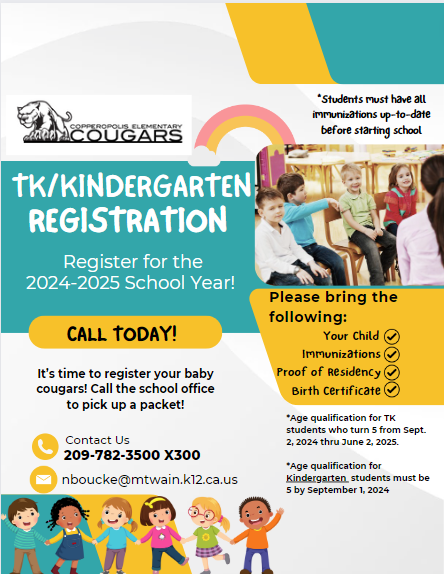 COPPEROPOLIS ELEMENTARY
COUGARS

*Students must have all immunizations up-to-date before starting school

TK/KINDERGARTEN REGISTRATION

Register for the 2024-2025 School Year!

CALL TODAY!

It's time to register your baby cougars! Call the school office to pick up a packet!

Contact Us
209-782-3500 X300

nboucke@mtwain.k12.ca.us

Please bring the following:
Your Child
Immunizations
Proof of Residency
Birth Certificate

*Age qualification for TK students who turn 5 from Sept. 2, 2024 thru June 2, 2025.

*Age qualification for Kindergarten students must be 5 by September 1, 2024